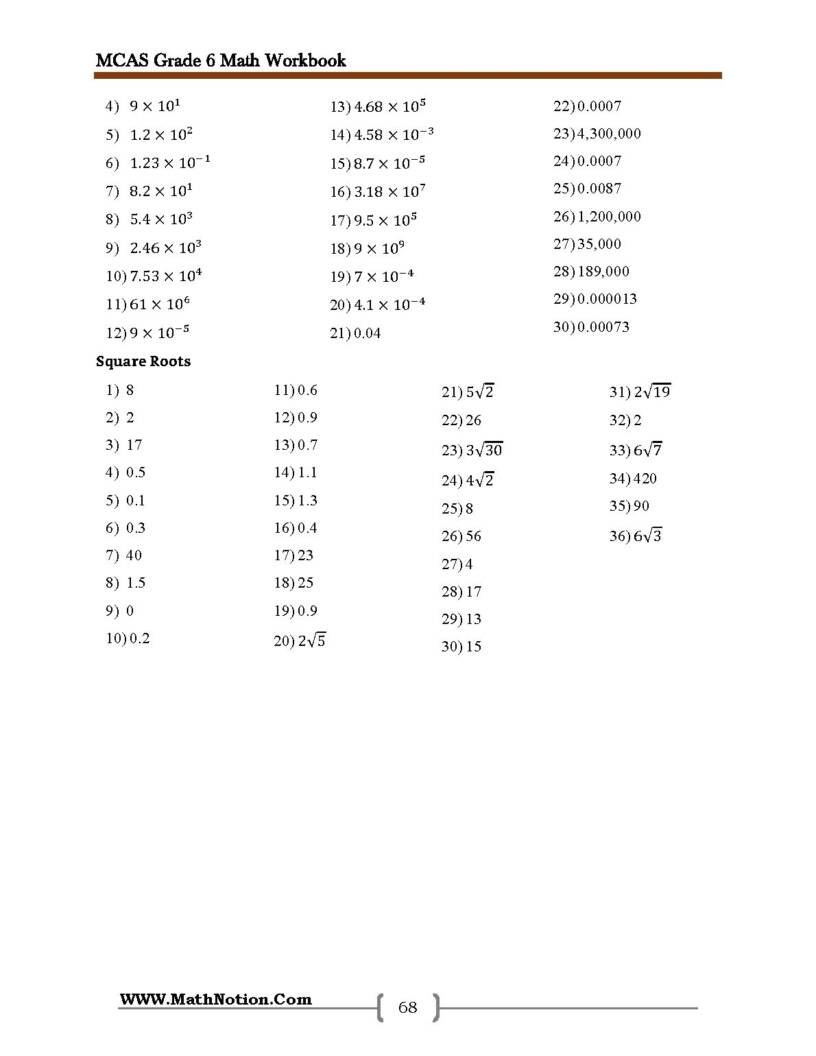 MCAS Grade 6 Math Workbook

4) $9 \times 10^1$
5) $1.2 \times 10^2$
6) $1.23 \times 10^{-1}$
7) $8.2 \times 10^1$
8) $5.4 \times 10^3$
9) $2.46 \times 10^3$
10) $7.53 \times 10^4$
11) $61 \times 10^6$
12) $9 \times 10^{-5}$

13) $4.68 \times 10^5$
14) $4.58 \times 10^{-3}$
15) $8.7 \times 10^{-5}$
16) $3.18 \times 10^7$
17) $9.5 \times 10^5$
18) $9 \times 10^9$
19) $7 \times 10^{-4}$
20) $4.1 \times 10^{-4}$
21) 0.04

22) 0.0007
23) 4,300,000
24) 0.0007
25) 0.0087
26) 1,200,000
27) 35,000
28) 189,000
29) 0.000013
30) 0.00073

Square Roots

1) 8
2) 2
3) 17
4) 0.5
5) 0.1
6) 0.3
7) 40
8) 1.5
9) 0
10) 0.2

11) 0.6
12) 0.9
13) 0.7
14) 1.1
15) 1.3
16) 0.4
17) 23
18) 25
19) 0.9
20) $2\sqrt{5}$

21) $5\sqrt{2}$
22) 26
23) $3\sqrt{30}$
24) $4\sqrt{2}$
25) 8
26) 56
27) 4
28) 17
29) 13
30) 15

31) $2\sqrt{19}$
32) 2
33) $6\sqrt{7}$
34) 420
35) 90
36) $6\sqrt{3}$

WWW.MathNotion.Com

68